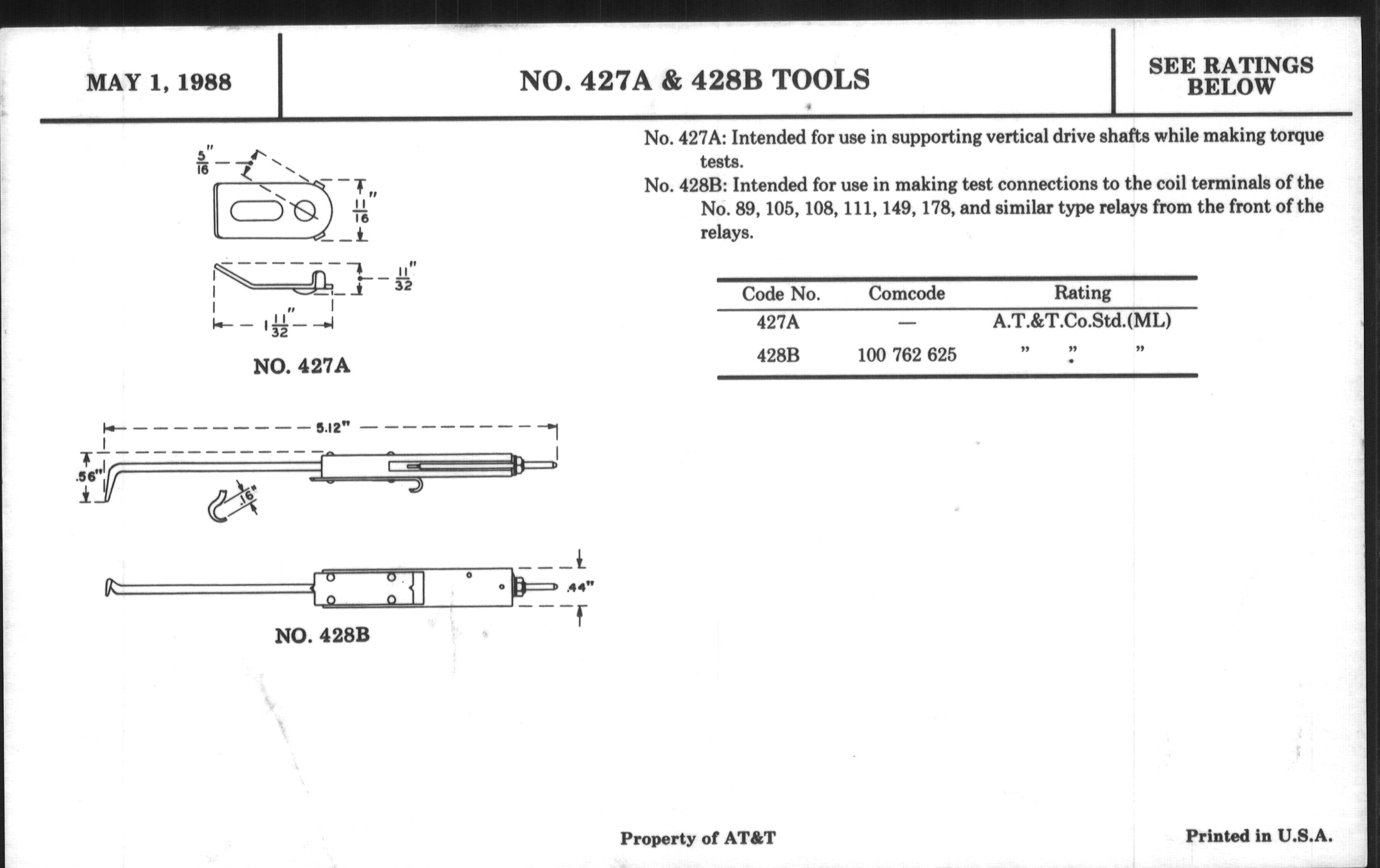 MAY 1, 1988

NO. 427A & 428B TOOLS

SEE RATINGS BELOW

$\frac{5}{16}$"

$\frac{11}{16}$"

$\frac{11}{32}$"

$1\frac{11}{32}$"

NO. 427A

5.12"

.56"

.16"

.44"

NO. 428B

No. 427A: Intended for use in supporting vertical drive shafts while making torque tests.

No. 428B: Intended for use in making test connections to the coil terminals of the No. 89, 105, 108, 111, 149, 178, and similar type relays from the front of the relays.

| Code No. | Comcode | Rating |
|---|---|---|
| 427A | — | A.T.&T.Co.Std.(ML) |
| 428B | 100 762 625 | " " " |

Property of AT&T

Printed in U.S.A.